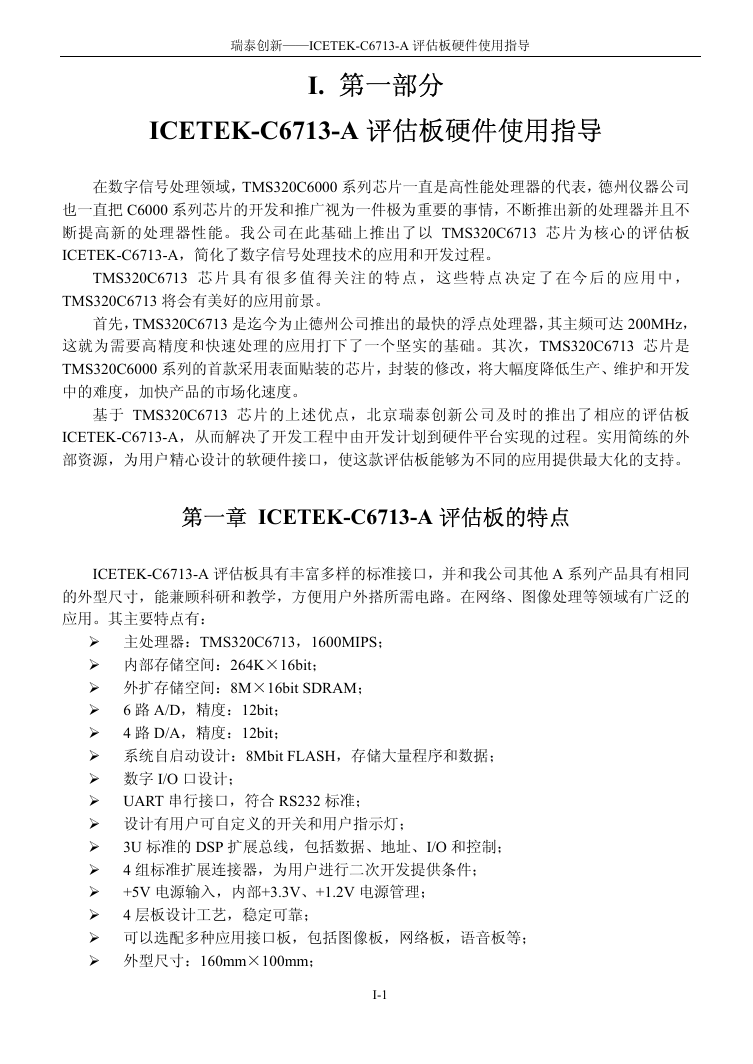 瑞泰创新——ICETEK-C6713-A 评估板硬件使用指导

I. 第一部分

ICETEK-C6713-A 评估板硬件使用指导

在数字信号处理领域，TMS320C6000 系列芯片一直是高性能处理器的代表，德州仪器公司也一直把 C6000 系列芯片的开发和推广视为一件极为重要的事情，不断推出新的处理器并且不断提高新的处理器性能。我公司在此基础上推出了以 TMS320C6713 芯片为核心的评估板 ICETEK-C6713-A，简化了数字信号处理技术的应用和开发过程。

TMS320C6713 芯片具有很多值得关注的特点，这些特点决定了在今后的应用中，TMS320C6713 将会有美好的应用前景。

首先，TMS320C6713 是迄今为止德州公司推出的最快的浮点处理器，其主频可达 200MHz，这就为需要高精度和快速处理的应用打下了一个坚实的基础。其次，TMS320C6713 芯片是 TMS320C6000 系列的首款采用表面贴装的芯片，封装的修改，将大幅度降低生产、维护和开发中的难度，加快产品的市场化速度。

基于 TMS320C6713 芯片的上述优点，北京瑞泰创新公司及时的推出了相应的评估板 ICETEK-C6713-A，从而解决了开发工程中由开发计划到硬件平台实现的过程。实用简练的外部资源，为用户精心设计的软硬件接口，使这款评估板能够为不同的应用提供最大化的支持。

第一章 ICETEK-C6713-A 评估板的特点

ICETEK-C6713-A 评估板具有丰富多样的标准接口，并和我公司其他 A 系列产品具有相同的外型尺寸，能兼顾科研和教学，方便用户外搭所需电路。在网络、图像处理等领域有广泛的应用。其主要特点有：

➢ 主处理器：TMS320C6713，1600MIPS；
➢ 内部存储空间：264K×16bit；
➢ 外扩存储空间：8M×16bit SDRAM；
➢ 6 路 A/D，精度：12bit；
➢ 4 路 D/A，精度：12bit；
➢ 系统自启动设计：8Mbit FLASH，存储大量程序和数据；
➢ 数字 I/O 口设计；
➢ UART 串行接口，符合 RS232 标准；
➢ 设计有用户可自定义的开关和用户指示灯；
➢ 3U 标准的 DSP 扩展总线，包括数据、地址、I/O 和控制；
➢ 4 组标准扩展连接器，为用户进行二次开发提供条件；
➢ +5V 电源输入，内部+3.3V、+1.2V 电源管理；
➢ 4 层板设计工艺，稳定可靠；
➢ 可以选配多种应用接口板，包括图像板，网络板，语音板等；
➢ 外型尺寸：160mm×100mm；

I-1